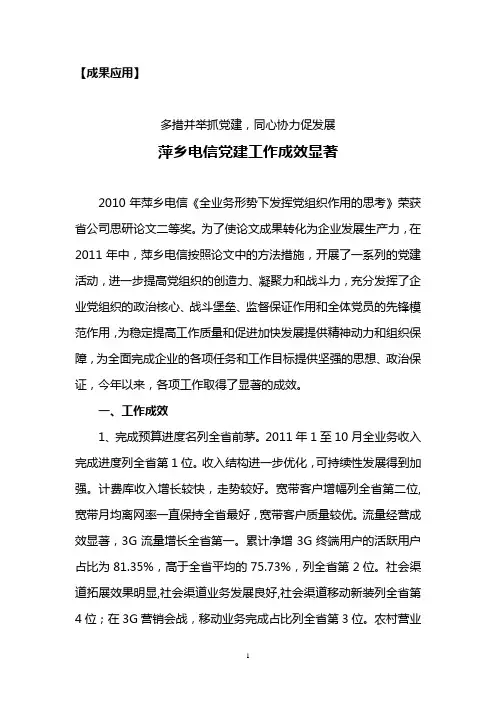 【成果应用】

多措并举抓党建，同心协力促发展

萍乡电信党建工作成效显著

2010 年萍乡电信《全业务形势下发挥党组织作用的思考》荣获省公司思研论文二等奖。为了使论文成果转化为企业发展生产力，在 2011 年中，萍乡电信按照论文中的方法措施，开展了一系列的党建活动，进一步提高党组织的创造力、凝聚力和战斗力，充分发挥了企业党组织的政治核心、战斗堡垒、监督保证作用和全体党员的先锋模范作用，为稳定提高工作质量和促进加快发展提供精神动力和组织保障，为全面完成企业的各项任务和工作目标提供坚强的思想、政治保证，今年以来，各项工作取得了显著的成效。

一、工作成效

1、完成预算进度名列全省前茅。2011 年 1 至 10 月全业务收入完成进度列全省第 1 位。收入结构进一步优化，可持续性发展得到加强。计费库收入增长较快，走势较好。宽带客户增幅列全省第二位,宽带月均离网率一直保持全省最好，宽带客户质量较优。流量经营成效显著，3G 流量增长全省第一。累计净增 3G 终端用户的活跃用户占比为 81.35%，高于全省平均的 75.73%，列全省第 2 位。社会渠道拓展效果明显,社会渠道业务发展良好,社会渠道移动新装列全省第 4 位；在 3G 营销会战，移动业务完成占比列全省第 3 位。农村营业

1